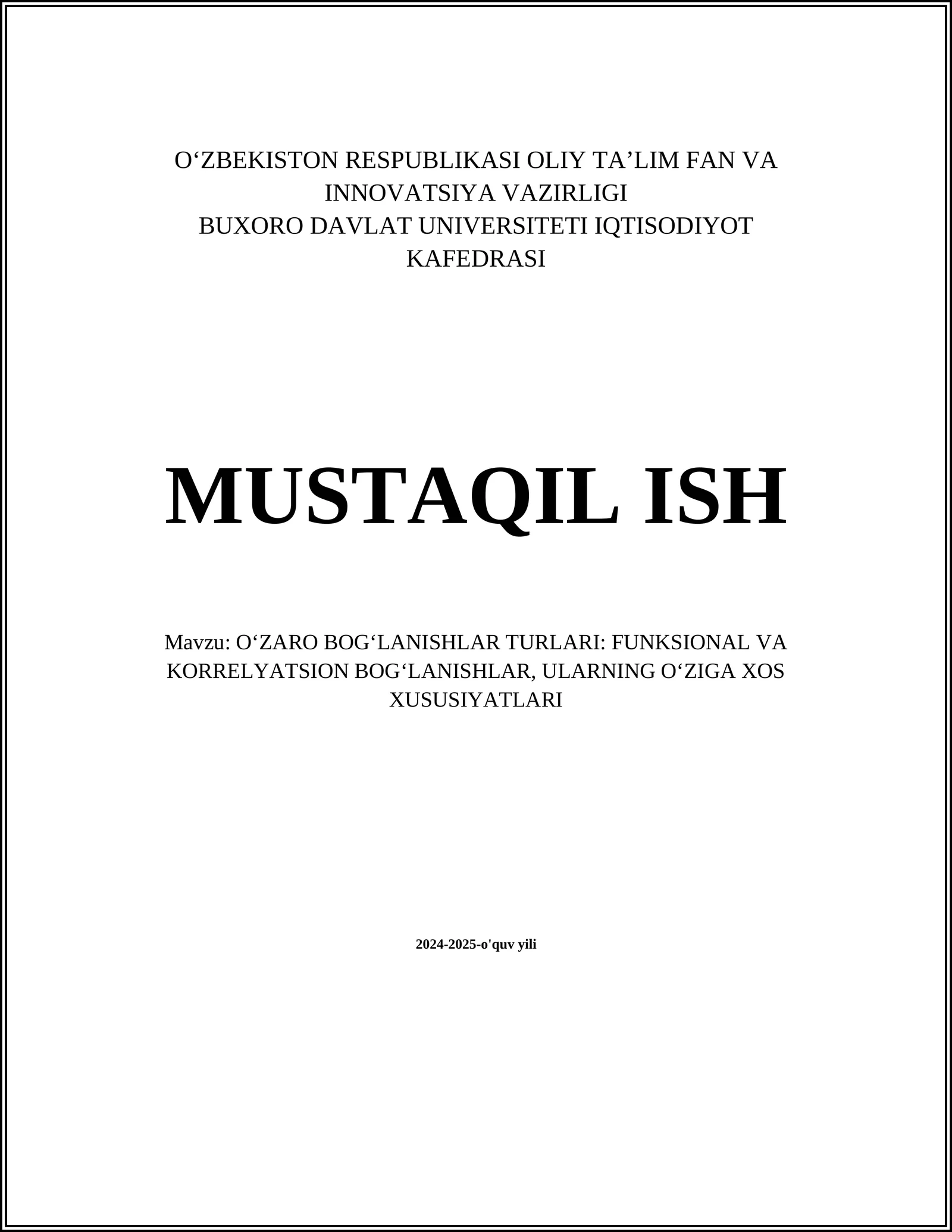 O‘ZBEKISTON RESPUBLIKASI OLIY TA’LIM FAN VA INNOVATSIYA VAZIRLIGI
BUXORO DAVLAT UNIVERSITETI IQTISODIYOT KAFEDRASI

MUSTAQIL ISH

Mavzu: O‘ZARO BOG‘LANISHLAR TURLARI: FUNKSIONAL VA KORRELYATSION BOG‘LANISHLAR, ULARNING O‘ZIGA XOS XUSUSIYATLARI

2024-2025-o'quv yili